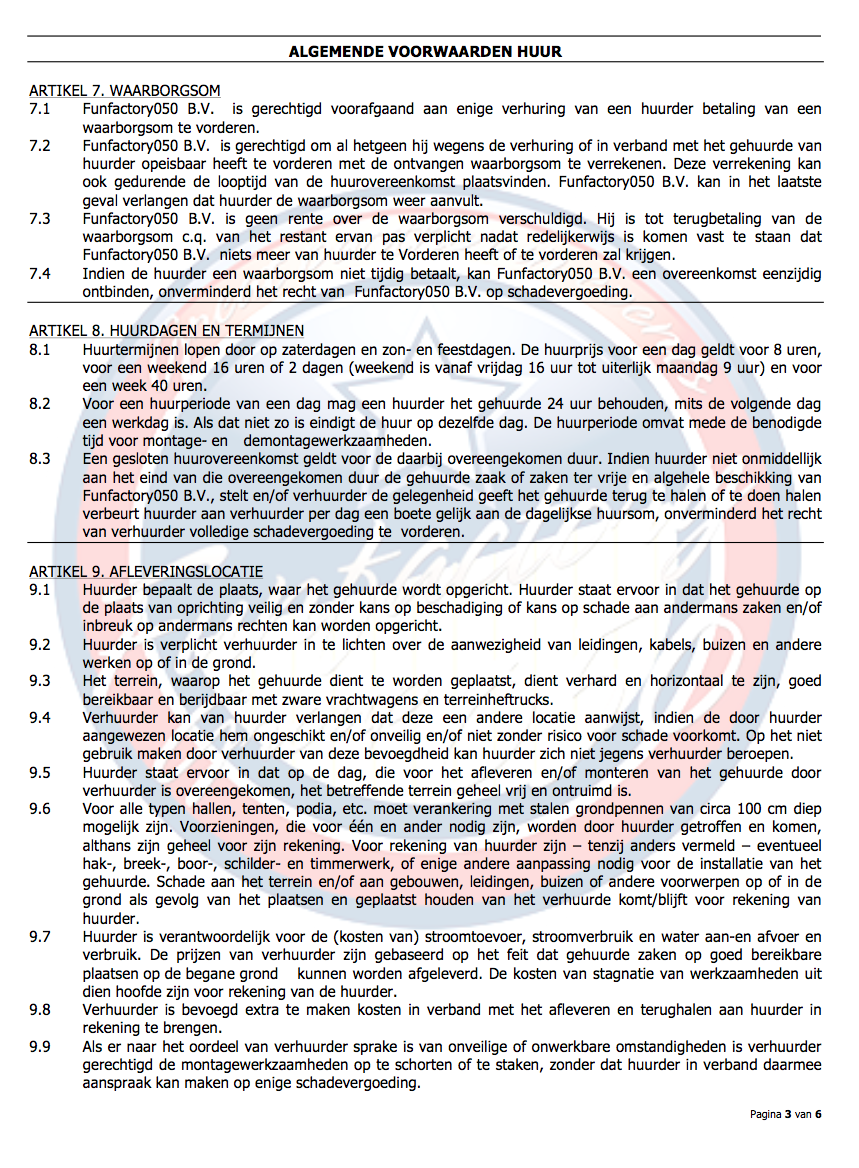 ALGEMENDE VOORWAARDEN HUUR

ARTIKEL 7. WAARBORGSOM

7.1 Funfactory050 B.V. is gerechtigd voorafgaand aan enige verhuring van een huurder betaling van een waarborgsom te vorderen.

7.2 Funfactory050 B.V. is gerechtigd om al hetgeen hij wegens de verhuring of in verband met het gehuurde van huurder opeisbaar heeft te vorderen met de ontvangen waarborgsom te verrekenen. Deze verrekening kan ook gedurende de looptijd van de huurovereenkomst plaatsvinden. Funfactory050 B.V. kan in het laatste geval verlangen dat huurder de waarborgsom weer aanvult.

7.3 Funfactory050 B.V. is geen rente over de waarborgsom verschuldigd. Hij is tot terugbetaling van de waarborgsom c.q. van het restant ervan pas verplicht nadat redelijkerwijs is komen vast te staan dat Funfactory050 B.V. niets meer van huurder te Vorderen heeft of te vorderen zal krijgen.

7.4 Indien de huurder een waarborgsom niet tijdig betaalt, kan Funfactory050 B.V. een overeenkomst eenzijdig ontbinden, onverminderd het recht van Funfactory050 B.V. op schadevergoeding.

ARTIKEL 8. HUURDAGEN EN TERMIJNEN

8.1 Huurtermijnen lopen door op zaterdagen en zon- en feestdagen. De huurprijs voor een dag geldt voor 8 uren, voor een weekend 16 uren of 2 dagen (weekend is vanaf vrijdag 16 uur tot uiterlijk maandag 9 uur) en voor een week 40 uren.

8.2 Voor een huurperiode van een dag mag een huurder het gehuurde 24 uur behouden, mits de volgende dag een werkdag is. Als dat niet zo is eindigt de huur op dezelfde dag. De huurperiode omvat mede de benodigde tijd voor montage- en demontagewerkzaamheden.

8.3 Een gesloten huurovereenkomst geldt voor de daarbij overeengekomen duur. Indien huurder niet onmiddellijk aan het eind van die overeengekomen duur de gehuurde zaak of zaken ter vrije en algehele beschikking van Funfactory050 B.V., stelt en/of verhuurder de gelegenheid geeft het gehuurde terug te halen of te doen halen verbeurt huurder aan verhuurder per dag een boete gelijk aan de dagelijkse huursom, onverminderd het recht van verhuurder volledige schadevergoeding te vorderen.

ARTIKEL 9. AFLEVERINGSLOCATIE

9.1 Huurder bepaalt de plaats, waar het gehuurde wordt opgericht. Huurder staat ervoor in dat het gehuurde op de plaats van oprichting veilig en zonder kans op beschadiging of kans op schade aan andermans zaken en/of inbreuk op andermans rechten kan worden opgericht.

9.2 Huurder is verplicht verhuurder in te lichten over de aanwezigheid van leidingen, kabels, buizen en andere werken op of in de grond.

9.3 Het terrein, waarop het gehuurde dient te worden geplaatst, dient verhard en horizontaal te zijn, goed bereikbaar en berijdbaar met zware vrachtwagens en terreinheftrucks.

9.4 Verhuurder kan van huurder verlangen dat deze een andere locatie aanwijst, indien de door huurder aangewezen locatie hem ongeschikt en/of onveilig en/of niet zonder risico voor schade voorkomt. Op het niet gebruik maken door verhuurder van deze bevoegdheid kan huurder zich niet jegens verhuurder beroepen.

9.5 Huurder staat ervoor in dat op de dag, die voor het afleveren en/of monteren van het gehuurde door verhuurder is overeengekomen, het betreffende terrein geheel vrij en ontruimd is.

9.6 Voor alle typen hallen, tenten, podia, etc. moet verankering met stalen grondpennen van circa 100 cm diep mogelijk zijn. Voorzieningen, die voor één en ander nodig zijn, worden door huurder getroffen en komen, althans zijn geheel voor zijn rekening. Voor rekening van huurder zijn – tenzij anders vermeld – eventueel hak-, breek-, boor-, schilder- en timmerwerk, of enige andere aanpassing nodig voor de installatie van het gehuurde. Schade aan het terrein en/of aan gebouwen, leidingen, buizen of andere voorwerpen op of in de grond als gevolg van het plaatsen en geplaatst houden van het verhuurde komt/blijft voor rekening van huurder.

9.7 Huurder is verantwoordelijk voor de (kosten van) stroomtoevoer, stroomverbruik en water aan-en afvoer en verbruik. De prijzen van verhuurder zijn gebaseerd op het feit dat gehuurde zaken op goed bereikbare plaatsen op de begane grond kunnen worden afgeleverd. De kosten van stagnatie van werkzaamheden uit dien hoofde zijn voor rekening van de huurder.

9.8 Verhuurder is bevoegd extra te maken kosten in verband met het afleveren en terughalen aan huurder in rekening te brengen.

9.9 Als er naar het oordeel van verhuurder sprake is van onveilige of onwerkbare omstandigheden is verhuurder gerechtigd de montagewerkzaamheden op te schorten of te staken, zonder dat huurder in verband daarmee aanspraak kan maken op enige schadevergoeding.

Pagina 3 van 6